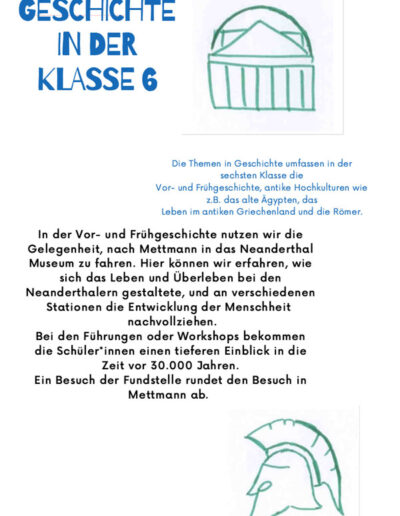 GESCHICHTE IN DER KLASSE 6

Die Themen in Geschichte umfassen in der sechsten Klasse die Vor- und Frühgeschichte, antike Hochkulturen wie z.B. das alte Ägypten, das Leben im antiken Griechenland und die Römer.

In der Vor- und Frühgeschichte nutzen wir die Gelegenheit, nach Mettmann in das Neanderthal Museum zu fahren. Hier können wir erfahren, wie sich das Leben und Überleben bei den Neanderthalern gestaltete, und an verschiedenen Stationen die Entwicklung der Menschheit nachvollziehen.
Bei den Führungen oder Workshops bekommen die Schüler*innen einen tieferen Einblick in die Zeit vor 30.000 Jahren.
Ein Besuch der Fundstelle rundet den Besuch in Mettmann ab.